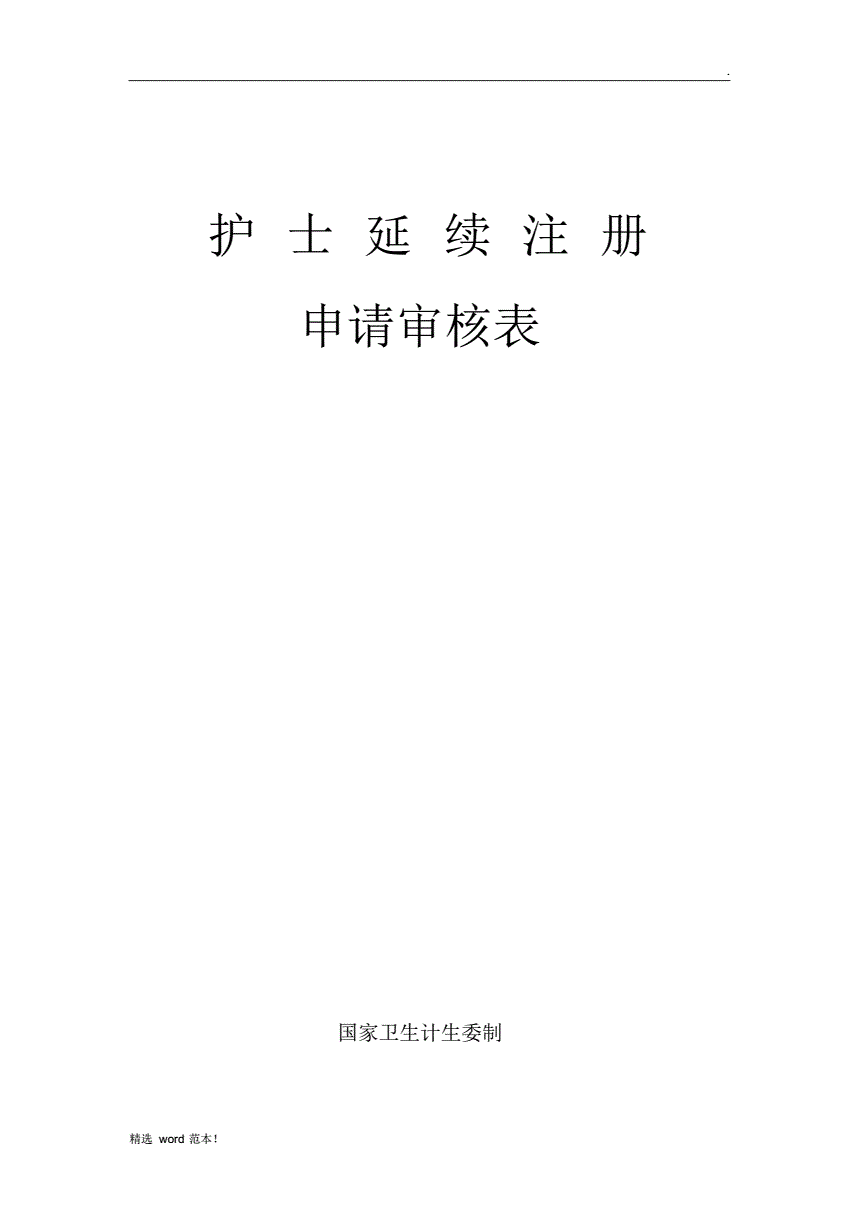 .

护 士 延 续 注 册

申请审核表

国家卫生计生委制

精选 word 范本!